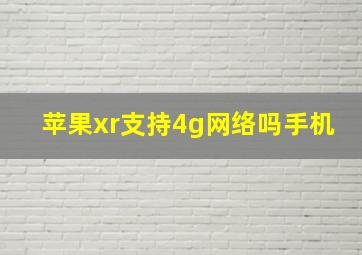 苹果xr支持4g网络吗手机